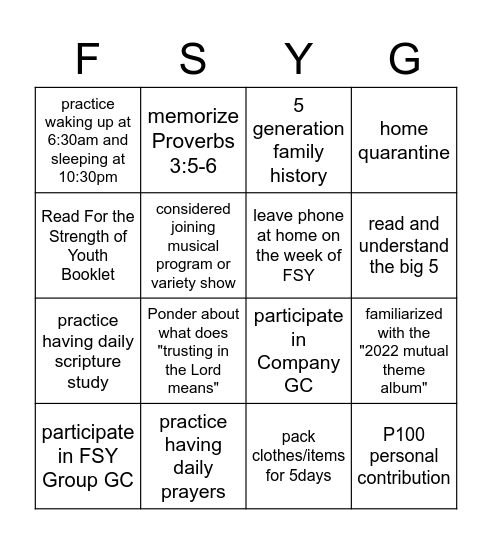 | F | S | Y | G |
|---|---|---|---|
| practice waking up at 6:30am and sleeping at 10:30pm | memorize Proverbs 3:5-6 | 5 generation family history | home quarantine |
| Read For the Strength of Youth Booklet | considered joining musical program or variety show | leave phone at home on the week of FSY | read and understand the big 5 |
| practice having daily scripture study | Ponder about what does "trusting in the Lord means" | participate in Company GC | familiarized with the "2022 mutual theme album" |
| participate in FSY Group GC | practice having daily prayers | pack clothes/items for 5days | P100 personal contribution |